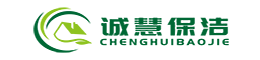 诚慧保洁
CHENGHUIBAOJIE